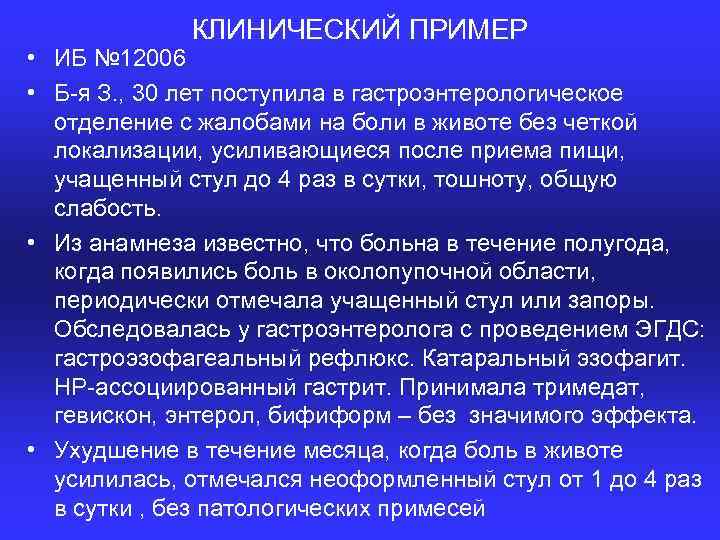 КЛИНИЧЕСКИЙ ПРИМЕР

• ИБ №12006

• Б-я З., 30 лет поступила в гастроэнтерологическое отделение с жалобами на боли в животе без четкой локализации, усиливающиеся после приема пищи, учащенный стул до 4 раз в сутки, тошноту, общую слабость.

• Из анамнеза известно, что больна в течение полугода, когда появились боль в околопупочной области, периодически отмечала учащенный стул или запоры. Обследовалась у гастроэнтеролога с проведением ЭГДС: гастроэзофагеальный рефлюкс. Катаральный эзофагит. НР-ассоциированный гастрит. Принимала тримедат, гевискон, энтерол, бифиформ – без значимого эффекта.

• Ухудшение в течение месяца, когда боль в животе усилилась, отмечался неоформленный стул от 1 до 4 раз в сутки , без патологических примесей